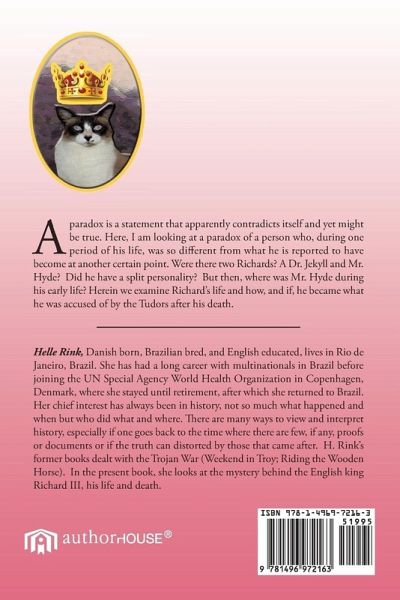 A paradox is a statement that apparently contradicts itself and yet might be true. Here, I am looking at a paradox of a person who, during one period of his life, was so different from what he is reported to have become at another certain point. Were there two Richards? A Dr. Jekyll and Mr. Hyde? Did he have a split personality? But then, where was Mr. Hyde during his early life? Herein we examine Richard's life and how, and if, he became what he was accused of by the Tudors after his death.

Helle Rink, Danish born, Brazilian bred, and English educated, lives in Rio de Janeiro, Brazil. She has had a long career with multinationals in Brazil before joining the UN Special Agency World Health Organization in Copenhagen, Denmark, where she stayed until retirement, after which she returned to Brazil. Her chief interest has always been in history, not so much what happened and when but who did what and where. There are many ways to view and interpret history, especially if one goes back to the time where there are few, if any, proofs or documents or if the truth can distorted by those that came after. H. Rink's former books dealt with the Trojan War (Weekend in Troy; Riding the Wooden Horse). In the present book, she looks at the mystery behind the English king Richard III, his life and death.

authorHOUSE®

ISBN 978-1-4969-7216-3
51995
9 781496 972163